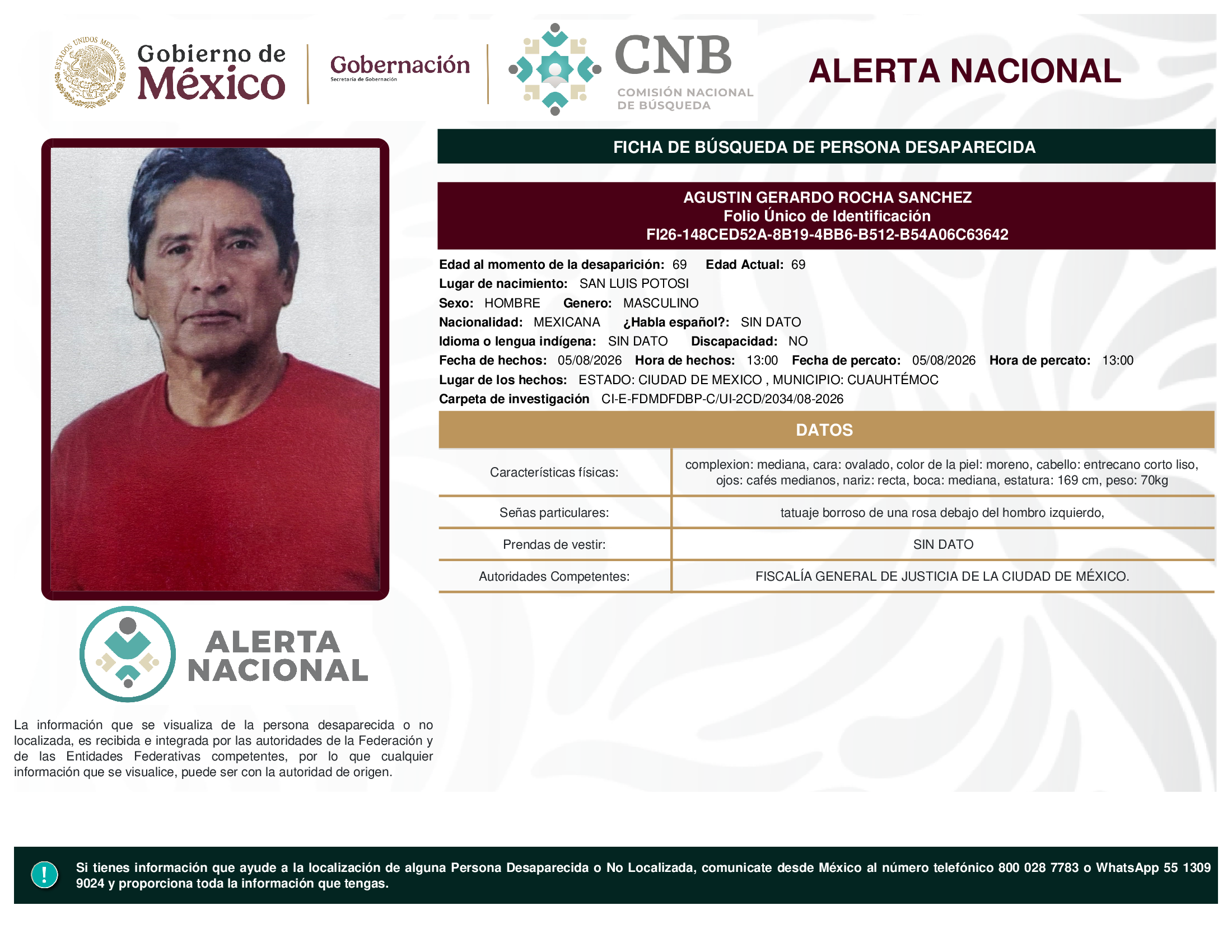 ESTADOS UNIDOS MEXICANOS

Gobierno de México

Gobernación
Secretaría de Gobernación

CNB
COMISIÓN NACIONAL DE BÚSQUEDA

ALERTA NACIONAL

FICHA DE BÚSQUEDA DE PERSONA DESAPARECIDA

AGUSTIN GERARDO ROCHA SANCHEZ
Folio Único de Identificación
FI26-148CED52A-8B19-4BB6-B512-B54A06C63642

Edad al momento de la desaparición: 69 Edad Actual: 69
Lugar de nacimiento: SAN LUIS POTOSI
Sexo: HOMBRE Genero: MASCULINO
Nacionalidad: MEXICANA ¿Habla español?: SIN DATO
Idioma o lengua indígena: SIN DATO Discapacidad: NO
Fecha de hechos: 05/08/2026 Hora de hechos: 13:00 Fecha de percato: 05/08/2026 Hora de percato: 13:00
Lugar de los hechos: ESTADO: CIUDAD DE MEXICO , MUNICIPIO: CUAUHTÉMOC
Carpeta de investigación CI-E-FDMDFDBP-C/UI-2CD/2034/08-2026

DATOS

| Características físicas: | complexion: mediana, cara: ovalado, color de la piel: moreno, cabello: entrecano corto liso, ojos: cafés medianos, nariz: recta, boca: mediana, estatura: 169 cm, peso: 70kg |
|---|---|
| Señas particulares: | tatuaje borroso de una rosa debajo del hombro izquierdo, |
| Prendas de vestir: | SIN DATO |
| Autoridades Competentes: | FISCALÍA GENERAL DE JUSTICIA DE LA CIUDAD DE MÉXICO. |

ALERTA NACIONAL

La información que se visualiza de la persona desaparecida o no localizada, es recibida e integrada por las autoridades de la Federación y de las Entidades Federativas competentes, por lo que cualquier información que se visualice, puede ser con la autoridad de origen.

!

Si tienes información que ayude a la localización de alguna Persona Desaparecida o No Localizada, comunicate desde México al número telefónico 800 028 7783 o WhatsApp 55 1309 9024 y proporciona toda la información que tengas.